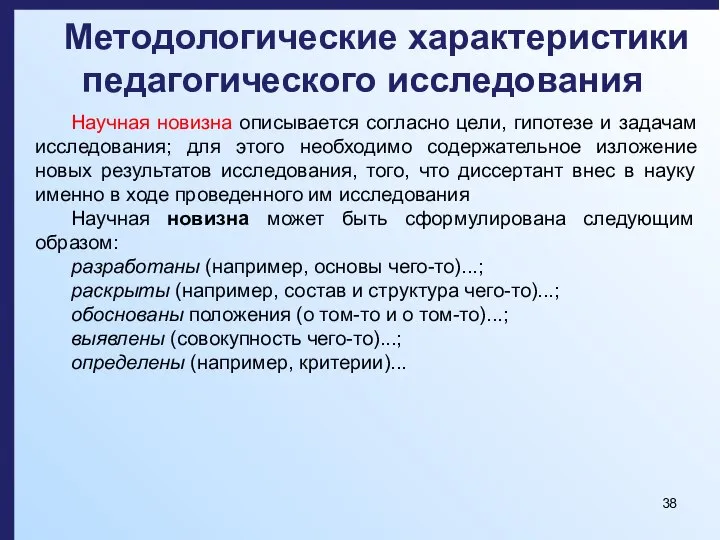 Методологические характеристики педагогического исследования

Научная новизна описывается согласно цели, гипотезе и задачам исследования; для этого необходимо содержательное изложение новых результатов исследования, того, что диссертант внес в науку именно в ходе проведенного им исследования

Научная новизна может быть сформулирована следующим образом:

разработаны (например, основы чего-то)...;

раскрыты (например, состав и структура чего-то)...;

обоснованы положения (о том-то и о том-то)...;

выявлены (совокупность чего-то)...;

определены (например, критерии)...

38